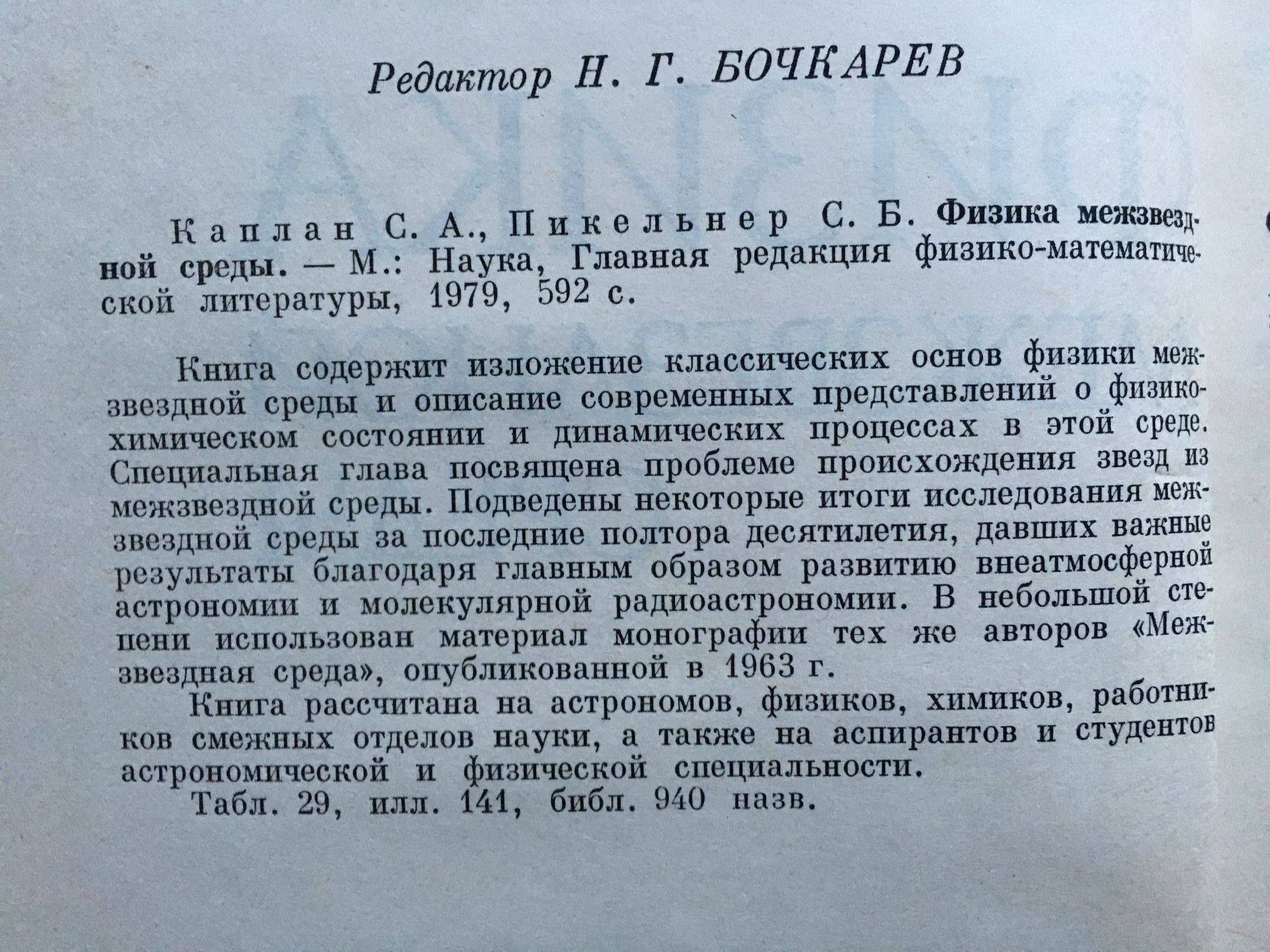 Редактор Н. Г. БОЧКАРЕВ

Каплан С. А., Пикельнер С. Б. Физика межзвездной среды. — М.: Наука, Главная редакция физико-математической литературы, 1979, 592 с.

Книга содержит изложение классических основ физики межзвездной среды и описание современных представлений о физико-химическом состоянии и динамических процессах в этой среде. Специальная глава посвящена проблеме происхождения звезд из межзвездной среды. Подведены некоторые итоги исследования межзвездной среды за последние полтора десятилетия, давших важные результаты благодаря главным образом развитию внеатмосферной астрономии и молекулярной радиоастрономии. В небольшой степени использован материал монографии тех же авторов «Межзвездная среда», опубликованной в 1963 г.

Книга рассчитана на астрономов, физиков, химиков, работников смежных отделов науки, а также на аспирантов и студентов астрономической и физической специальности.

Табл. 29, илл. 141, библ. 940 назв.